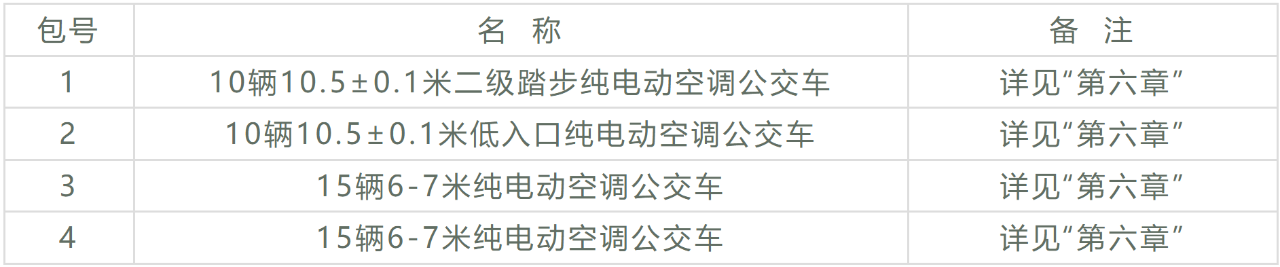 | 包号 | 名　称 | 备　注 |
|---|---|---|
| 1 | 10辆10.5±0.1米二级踏步纯电动空调公交车 | 详见“第六章” |
| 2 | 10辆10.5±0.1米低入口纯电动空调公交车 | 详见“第六章” |
| 3 | 15辆6-7米纯电动空调公交车 | 详见“第六章” |
| 4 | 15辆6-7米纯电动空调公交车 | 详见“第六章” |